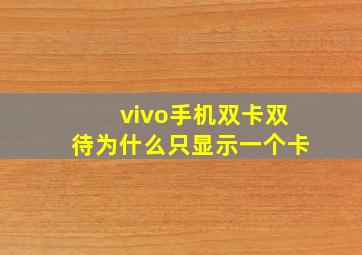 vivo手机双卡双待为什么只显示一个卡